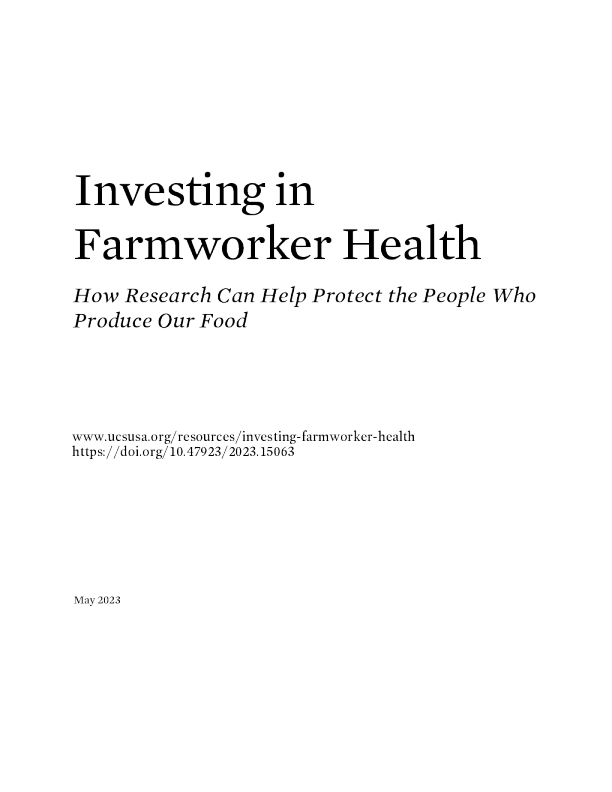 Investing in Farmworker Health

How Research Can Help Protect the People Who Produce Our Food

www.ucsusa.org/resources/investing-farmworker-health
https://doi.org/10.47923/2023.15063

May 2023